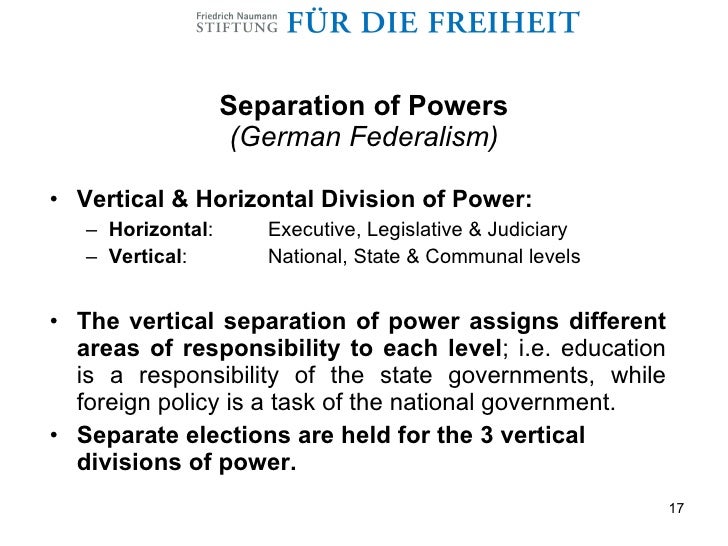 Friedrich Naumann STIFTUNG FÜR DIE FREIHEIT

Separation of Powers
(German Federalism)

• Vertical & Horizontal Division of Power:
– Horizontal: Executive, Legislative & Judiciary
– Vertical: National, State & Communal levels

• The vertical separation of power assigns different areas of responsibility to each level; i.e. education is a responsibility of the state governments, while foreign policy is a task of the national government.
• Separate elections are held for the 3 vertical divisions of power.

17